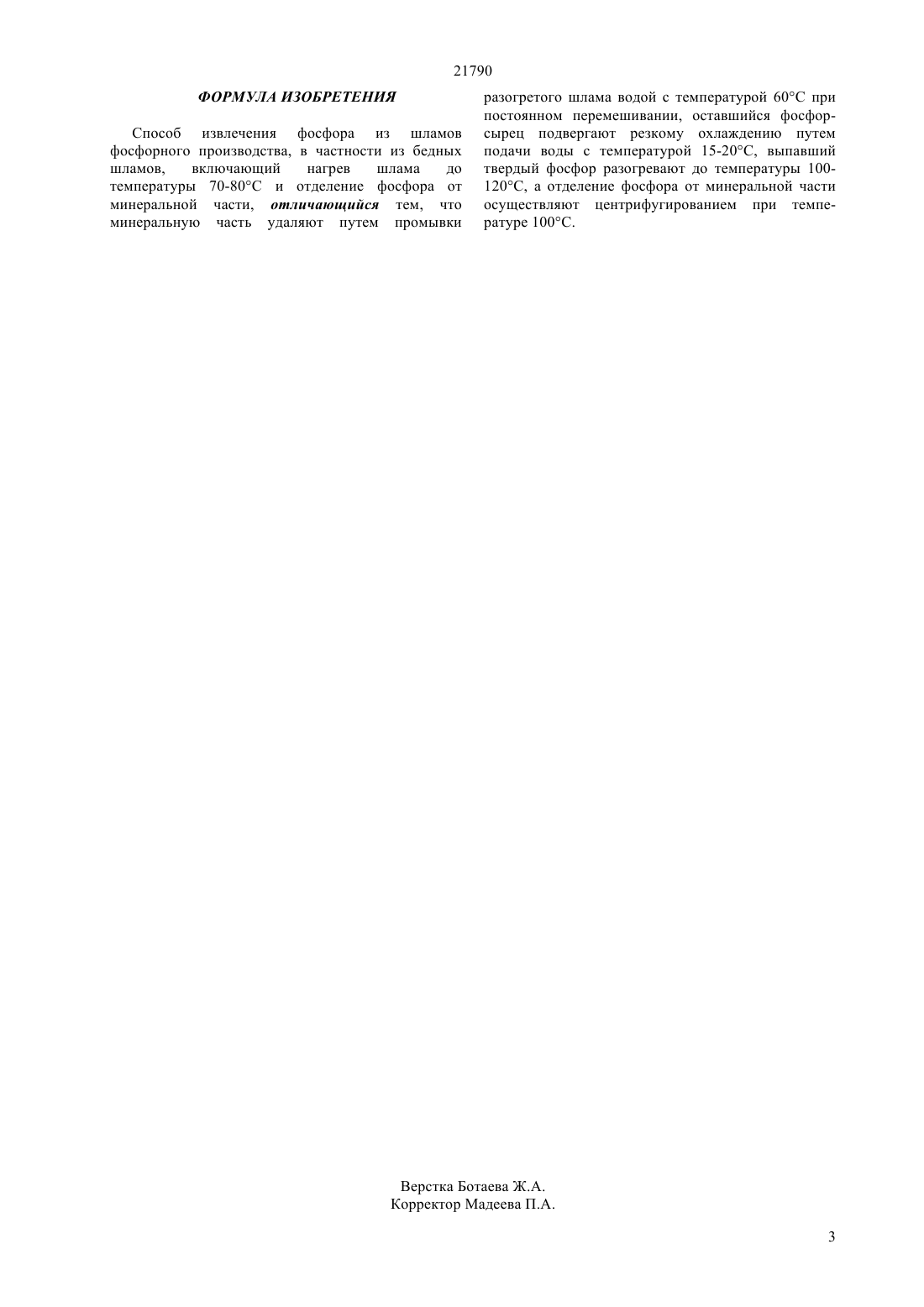 21790

ФОРМУЛА ИЗОБРЕТЕНИЯ

Способ извлечения фосфора из шламов фосфорного производства, в частности из бедных шламов, включающий нагрев шлама до температуры 70-80°С и отделение фосфора от минеральной части, отличающийся тем, что минеральную часть удаляют путем промывки разогретого шлама водой с температурой 60°С при постоянном перемешивании, оставшийся фосфор-сырец подвергают резкому охлаждению путем подачи воды с температурой 15-20°С, выпавший твердый фосфор разогревают до температуры 100-120°С, а отделение фосфора от минеральной части осуществляют центрифугированием при температуре 100°С.

Верстка Ботаева Ж.А.
Корректор Мадеева П.А.

3